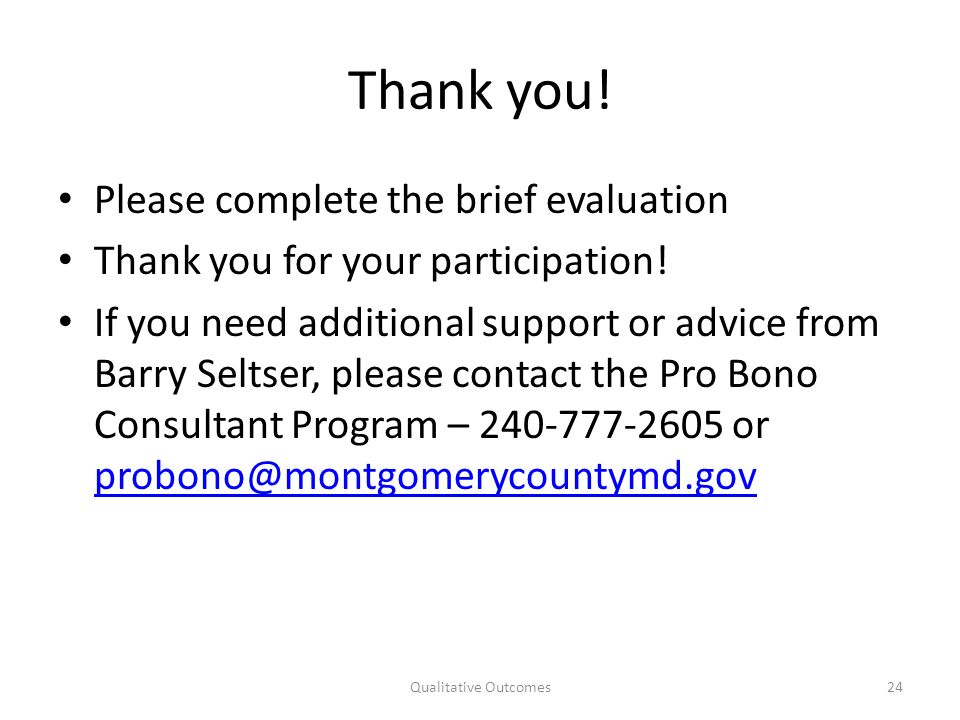 Thank you!

• Please complete the brief evaluation
• Thank you for your participation!
• If you need additional support or advice from Barry Seltser, please contact the Pro Bono Consultant Program – 240-777-2605 or probono@montgomerycountymd.gov

Qualitative Outcomes

24